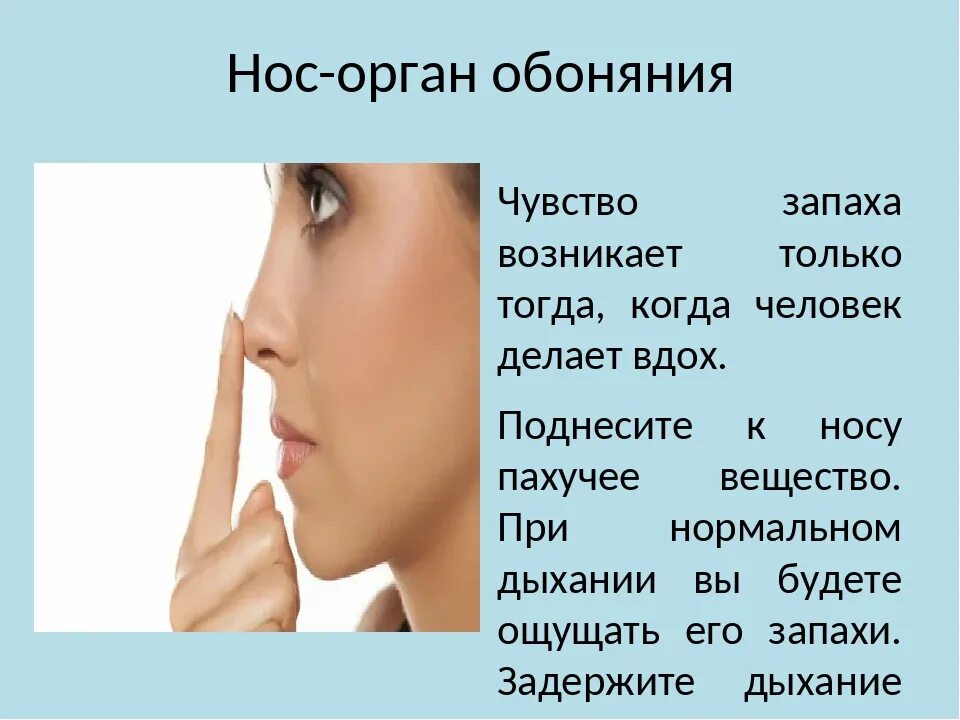 Нос-орган обоняния

Чувство запаха возникает только тогда, когда человек делает вдох.

Поднесите к носу пахучее вещество. При нормальном дыхании вы будете ощущать его запахи. Задержите дыхание